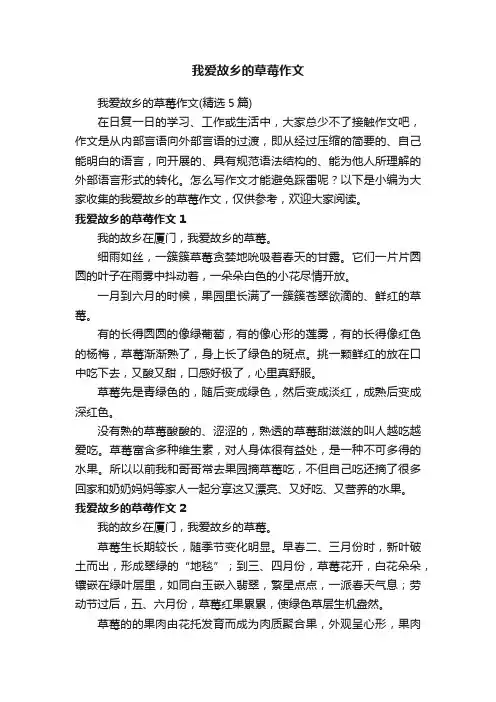 我爱故乡的草莓作文

我爱故乡的草莓作文(精选 5 篇)

在日复一日的学习、工作或生活中，大家总少不了接触作文吧，作文是从内部言语向外部言语的过渡，即从经过压缩的简要的、自己能明白的语言，向开展的、具有规范语法结构的、能为他人所理解的外部语言形式的转化。怎么写作文才能避免踩雷呢？以下是小编为大家收集的我爱故乡的草莓作文，仅供参考，欢迎大家阅读。

我爱故乡的草莓作文 1

我的故乡在厦门，我爱故乡的草莓。

细雨如丝，一簇簇草莓贪婪地吮吸着春天的甘露。它们一片片圆圆的叶子在雨雾中抖动着，一朵朵白色的小花尽情开放。

一月到六月的时候，果园里长满了一簇簇苍翠欲滴的、鲜红的草莓。

有的长得圆圆的像绿葡萄，有的像心形的莲雾，有的长得像红色的杨梅，草莓渐渐熟了，身上长了绿色的斑点。挑一颗鲜红的放在口中吃下去，又酸又甜，口感好极了，心里真舒服。

草莓先是青绿色的，随后变成绿色，然后变成淡红，成熟后变成深红色。

没有熟的草莓酸酸的、涩涩的，熟透的草莓甜滋滋的叫人越吃越爱吃。草莓富含多种维生素，对人身体很有益处，是一种不可多得的水果。所以以前我和哥哥常去果园摘草莓吃，不但自己吃还摘了很多回家和奶奶妈妈等家人一起分享这又漂亮、又好吃、又营养的水果。

我爱故乡的草莓作文 2

我的故乡在厦门，我爱故乡的草莓。

草莓生长期较长，随季节变化明显。早春二、三月份时，新叶破土而出，形成翠绿的“地毯”；到三、四月份，草莓花开，白花朵朵，镶嵌在绿叶层里，如同白玉嵌入翡翠，繁星点点，一派春天气息；劳动节过后，五、六月份，草莓红果累累，使绿色草层生机盎然。

草莓的的果肉由花托发育而成为肉质聚合果，外观呈心形，果肉